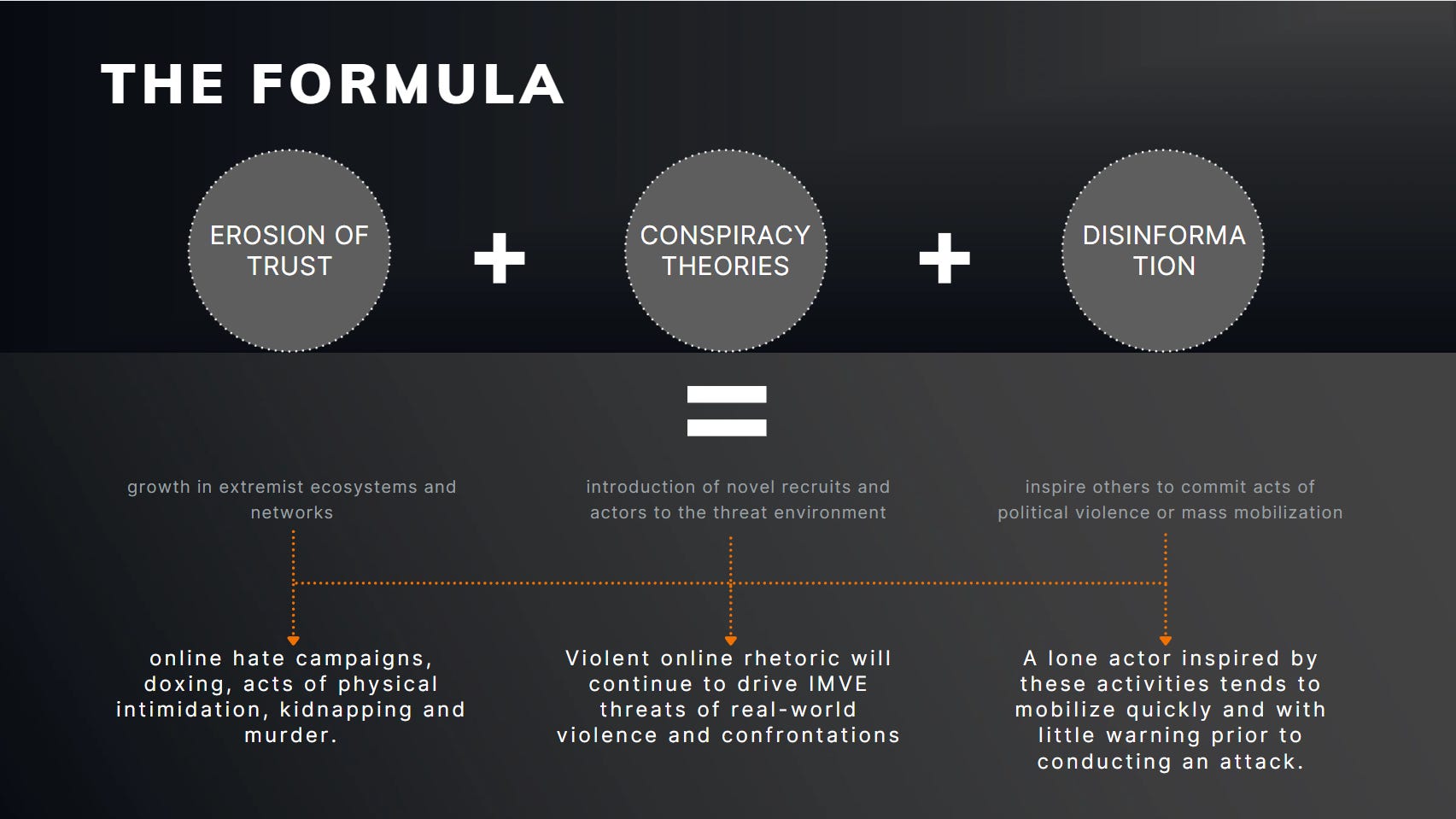 THE FORMULA

EROSION OF TRUST

+

CONSPIRACY THEORIES

+

DISINFORMA TION

=

growth in extremist ecosystems and networks

introduction of novel recruits and actors to the threat environment

inspire others to commit acts of political violence or mass mobilization

online hate campaigns, doxing, acts of physical intimidation, kidnapping and murder.

Violent online rhetoric will continue to drive IMVE threats of real-world violence and confrontations

A lone actor inspired by these activities tends to mobilize quickly and with little warning prior to conducting an attack.